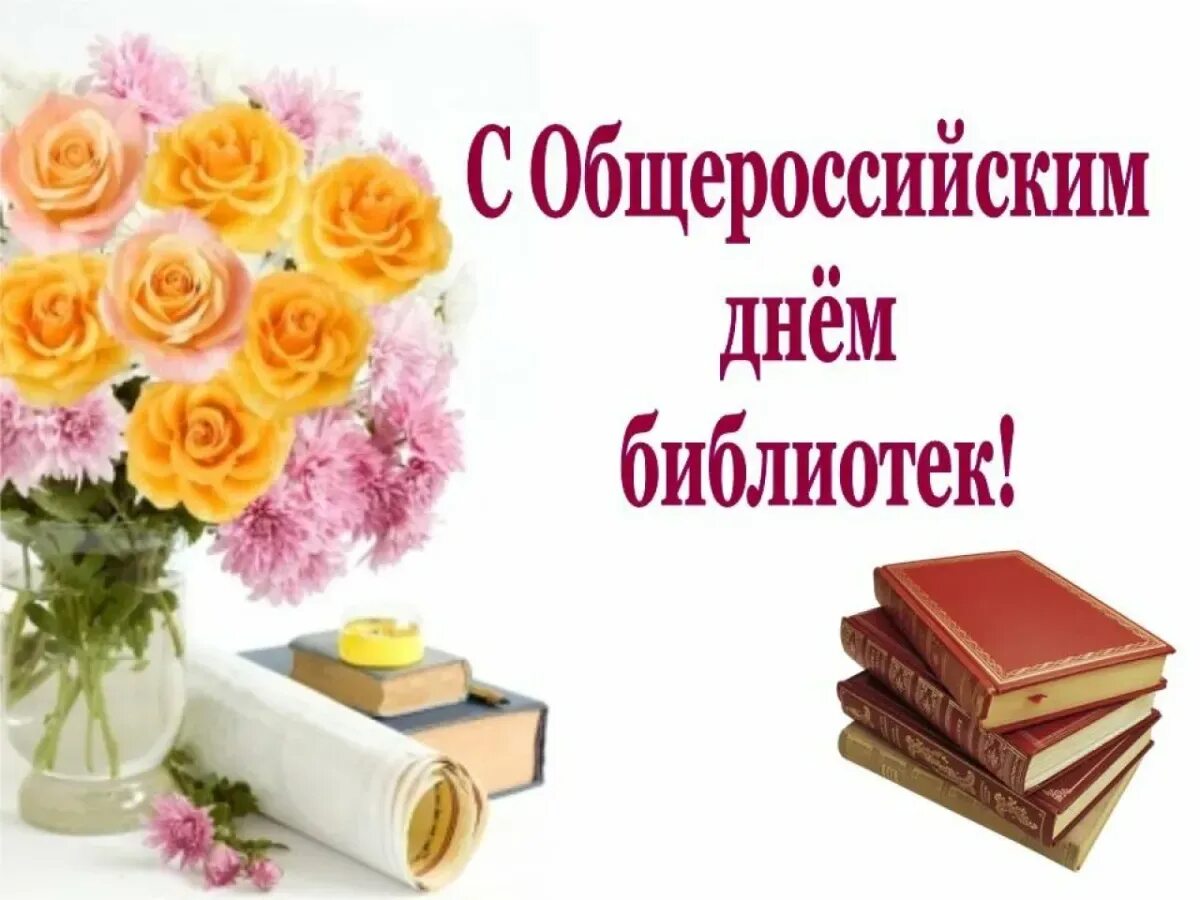 С Общероссийским
днём
библиотек!